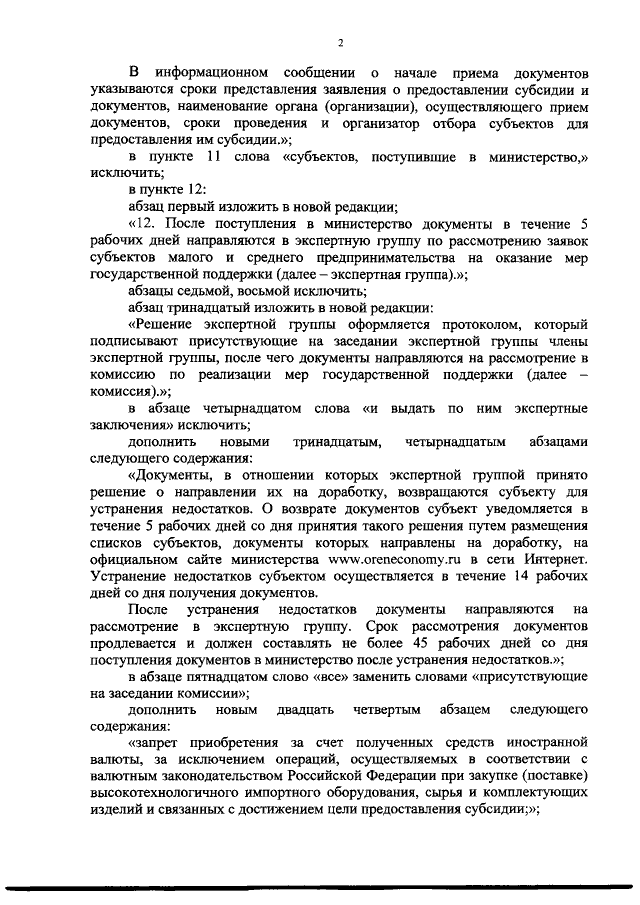 2

В информационном сообщении о начале приема документов указываются сроки представления заявления о предоставлении субсидии и документов, наименование органа (организации), осуществляющего прием документов, сроки проведения и организатор отбора субъектов для предоставления им субсидии.»;

в пункте 11 слова «субъектов, поступившие в министерство,» исключить;

в пункте 12:

абзац первый изложить в новой редакции;

«12. После поступления в министерство документы в течение 5 рабочих дней направляются в экспертную группу по рассмотрению заявок субъектов малого и среднего предпринимательства на оказание мер государственной поддержки (далее – экспертная группа).»;

абзацы седьмой, восьмой исключить;

абзац тринадцатый изложить в новой редакции:

«Решение экспертной группы оформляется протоколом, который подписывают присутствующие на заседании экспертной группы члены экспертной группы, после чего документы направляются на рассмотрение в комиссию по реализации мер государственной поддержки (далее – комиссия).»;

в абзаце четырнадцатом слова «и выдать по ним экспертные заключения» исключить;

дополнить новыми тринадцатым, четырнадцатым абзацами следующего содержания:

«Документы, в отношении которых экспертной группой принято решение о направлении их на доработку, возвращаются субъекту для устранения недостатков. О возврате документов субъект уведомляется в течение 5 рабочих дней со дня принятия такого решения путем размещения списков субъектов, документы которых направлены на доработку, на официальном сайте министерства www.oreneconomy.ru в сети Интернет. Устранение недостатков субъектом осуществляется в течение 14 рабочих дней со дня получения документов.

После устранения недостатков документы направляются на рассмотрение в экспертную группу. Срок рассмотрения документов продлевается и должен составлять не более 45 рабочих дней со дня поступления документов в министерство после устранения недостатков.»;

в абзаце пятнадцатом слово «все» заменить словами «присутствующие на заседании комиссии»;

дополнить новым двадцать четвертым абзацем следующего содержания:

«запрет приобретения за счет полученных средств иностранной валюты, за исключением операций, осуществляемых в соответствии с валютным законодательством Российской Федерации при закупке (поставке) высокотехнологичного импортного оборудования, сырья и комплектующих изделий и связанных с достижением цели предоставления субсидии;»;